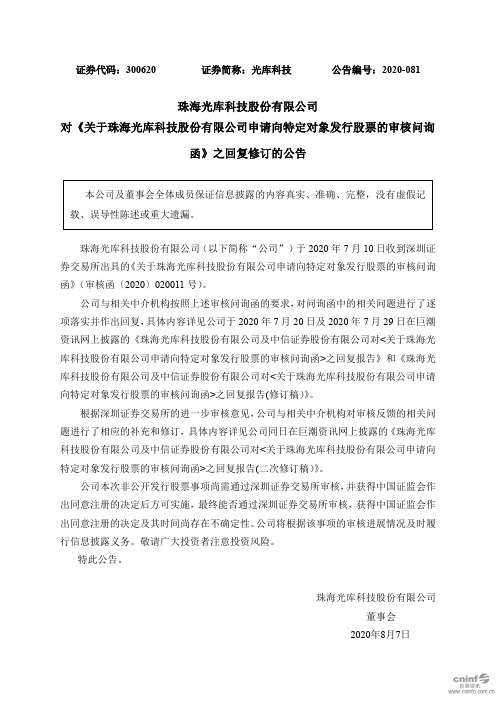 证券代码：300620　　证券简称：光库科技　　公告编号：2020-081

珠海光库科技股份有限公司
对《关于珠海光库科技股份有限公司申请向特定对象发行股票的审核问询函》之回复修订的公告

本公司及董事会全体成员保证信息披露的内容真实、准确、完整，没有虚假记载、误导性陈述或重大遗漏。

珠海光库科技股份有限公司（以下简称“公司”）于 2020 年 7 月 10 日收到深圳证券交易所出具的《关于珠海光库科技股份有限公司申请向特定对象发行股票的审核问询函》（审核函〔2020〕020011 号）。

公司与相关中介机构按照上述审核问询函的要求，对问询函中的相关问题进行了逐项落实并作出回复，具体内容详见公司于 2020 年 7 月 20 日及 2020 年 7 月 29 日在巨潮资讯网上披露的《珠海光库科技股份有限公司及中信证券股份有限公司对<关于珠海光库科技股份有限公司申请向特定对象发行股票的审核问询函>之回复报告》和《珠海光库科技股份有限公司及中信证券股份有限公司对<关于珠海光库科技股份有限公司申请向特定对象发行股票的审核问询函>之回复报告(修订稿)》。

根据深圳证券交易所的进一步审核意见，公司与相关中介机构对审核反馈的相关问题进行了相应的补充和修订，具体内容详见公司同日在巨潮资讯网上披露的《珠海光库科技股份有限公司及中信证券股份有限公司对<关于珠海光库科技股份有限公司申请向特定对象发行股票的审核问询函>之回复报告(二次修订稿)》。

公司本次非公开发行股票事项尚需通过深圳证券交易所审核，并获得中国证监会作出同意注册的决定后方可实施，最终能否通过深圳证券交易所审核，获得中国证监会作出同意注册的决定及其时间尚存在不确定性。公司将根据该事项的审核进展情况及时履行信息披露义务。敬请广大投资者注意投资风险。

特此公告。

珠海光库科技股份有限公司
董事会
2020年8月7日

cninf 巨潮资讯
www.cninfo.com.cn